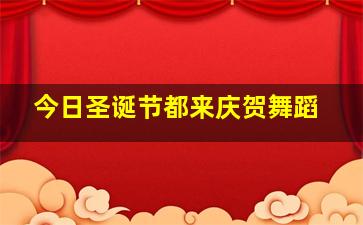 今日圣诞节都来庆贺舞蹈